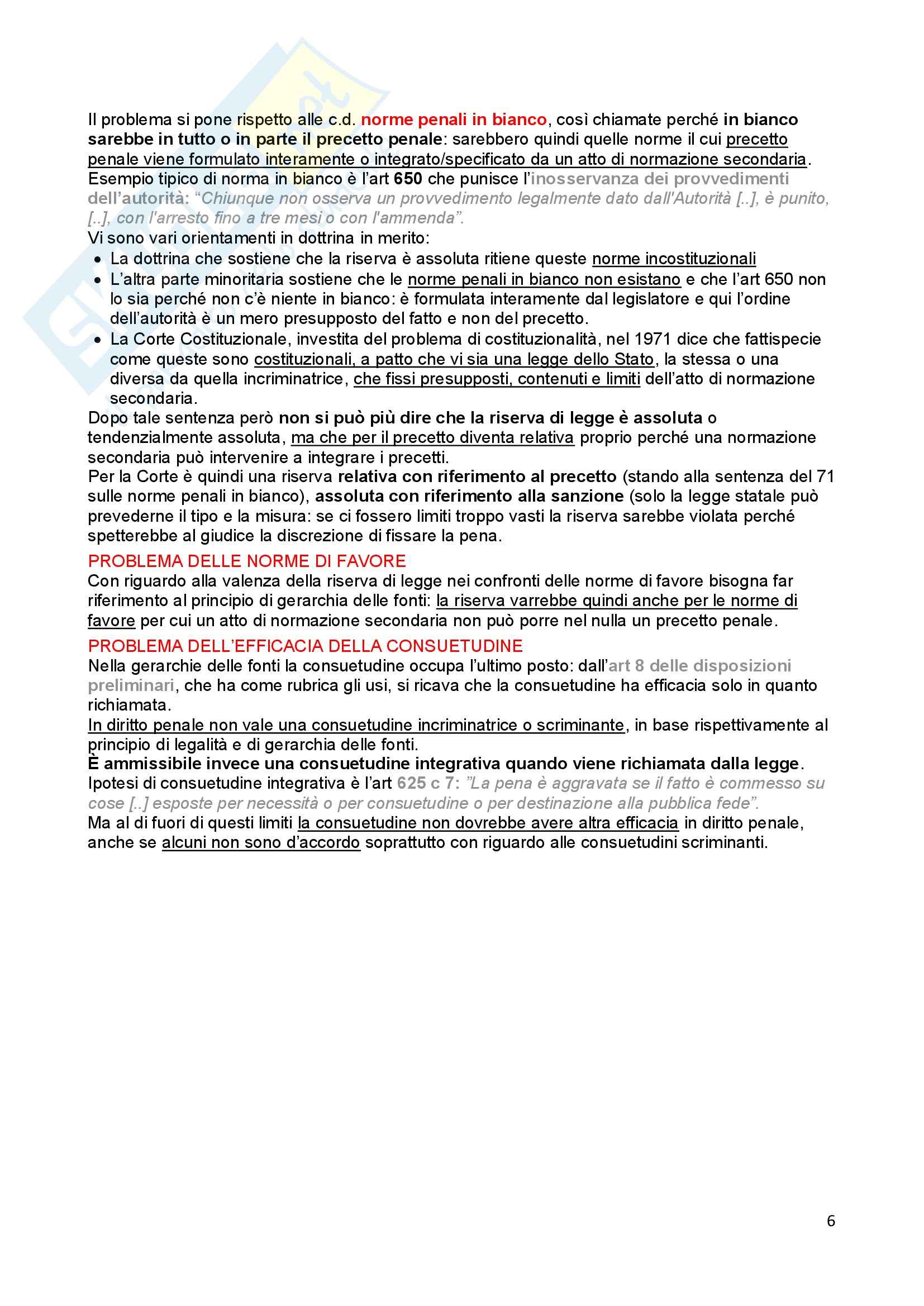 Il problema si pone rispetto alle c.d. norme penali in bianco, così chiamate perché in bianco sarebbe in tutto o in parte il precetto penale: sarebbero quindi quelle norme il cui precetto penale viene formulato interamente o integrato/specificato da un atto di normazione secondaria.
Esempio tipico di norma in bianco è l'art 650 che punisce l'inosservanza dei provvedimenti dell'autorità: "Chiunque non osserva un provvedimento legalmente dato dall'Autorità [..], è punito, [..], con l'arresto fino a tre mesi o con l'ammenda".
Vi sono vari orientamenti in dottrina in merito:
• La dottrina che sostiene che la riserva è assoluta ritiene queste norme incostituzionali
• L'altra parte minoritaria sostiene che le norme penali in bianco non esistano e che l'art 650 non lo sia perché non c'è niente in bianco: è formulata interamente dal legislatore e qui l'ordine dell'autorità è un mero presupposto del fatto e non del precetto.
• La Corte Costituzionale, investita del problema di costituzionalità, nel 1971 dice che fattispecie come queste sono costituzionali, a patto che vi sia una legge dello Stato, la stessa o una diversa da quella incriminatrice, che fissi presupposti, contenuti e limiti dell'atto di normazione secondaria.
Dopo tale sentenza però non si può più dire che la riserva di legge è assoluta o tendenzialmente assoluta, ma che per il precetto diventa relativa proprio perché una normazione secondaria può intervenire a integrare i precetti.
Per la Corte è quindi una riserva relativa con riferimento al precetto (stando alla sentenza del 71 sulle norme penali in bianco), assoluta con riferimento alla sanzione (solo la legge statale può prevederne il tipo e la misura: se ci fossero limiti troppo vasti la riserva sarebbe violata perché spetterebbe al giudice la discrezione di fissare la pena.

PROBLEMA DELLE NORME DI FAVORE
Con riguardo alla valenza della riserva di legge nei confronti delle norme di favore bisogna far riferimento al principio di gerarchia delle fonti: la riserva varrebbe quindi anche per le norme di favore per cui un atto di normazione secondaria non può porre nel nulla un precetto penale.

PROBLEMA DELL'EFFICACIA DELLA CONSUETUDINE
Nella gerarchie delle fonti la consuetudine occupa l'ultimo posto: dall'art 8 delle disposizioni preliminari, che ha come rubrica gli usi, si ricava che la consuetudine ha efficacia solo in quanto richiamata.
In diritto penale non vale una consuetudine incriminatrice o scriminante, in base rispettivamente al principio di legalità e di gerarchia delle fonti.
È ammissibile invece una consuetudine integrativa quando viene richiamata dalla legge.
Ipotesi di consuetudine integrativa è l'art 625 c 7: "La pena è aggravata se il fatto è commesso su cose [..] esposte per necessità o per consuetudine o per destinazione alla pubblica fede".
Ma al di fuori di questi limiti la consuetudine non dovrebbe avere altra efficacia in diritto penale, anche se alcuni non sono d'accordo soprattutto con riguardo alle consuetudini scriminanti.

6